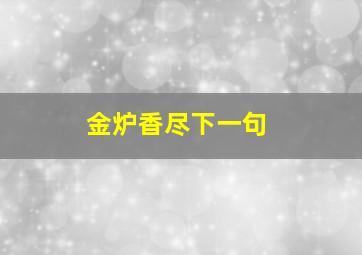 金炉香尽下一句